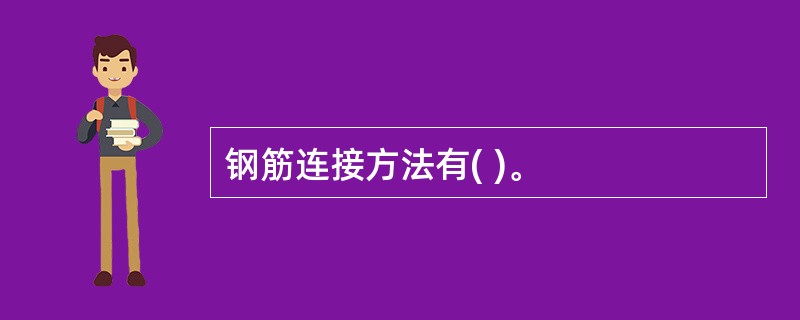 钢筋连接方法有( )。